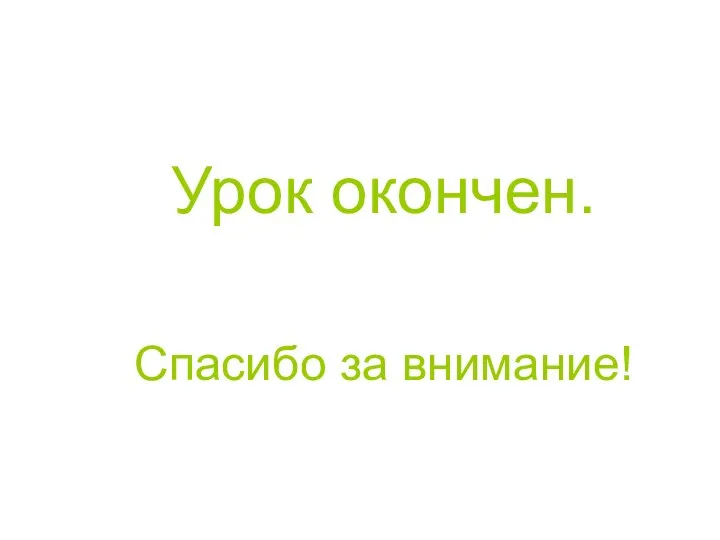 Урок окончен.

Спасибо за внимание!